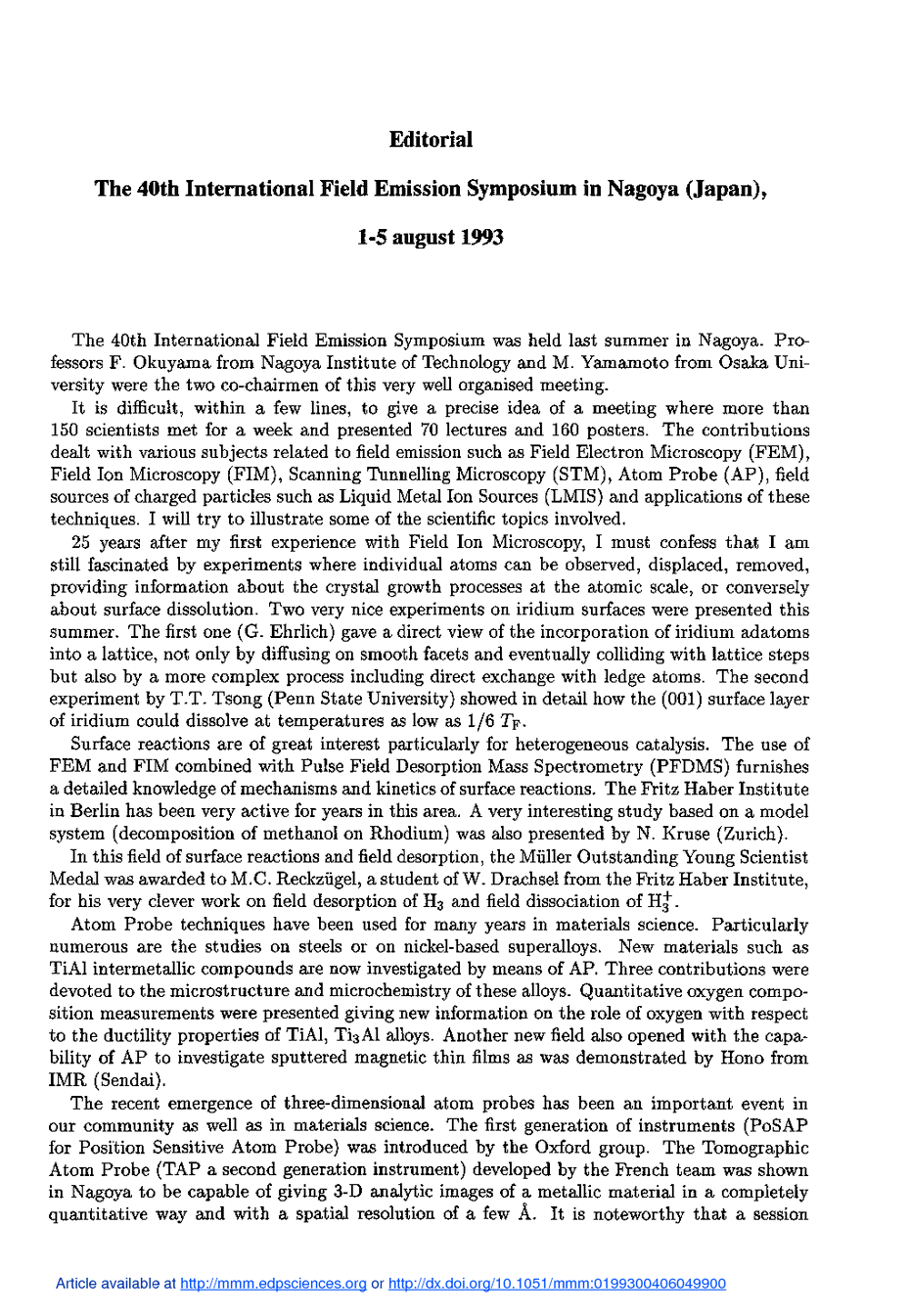 Editorial

The 40th International Field Emission Symposium in Nagoya (Japan),

1-5 august 1993

The 40th International Field Emission Symposium was held last summer in Nagoya. Professors F. Okuyama from Nagoya Institute of Technology and M. Yamamoto from Osaka University were the two co-chairmen of this very well organised meeting.

It is difficult, within a few lines, to give a precise idea of a meeting where more than 150 scientists met for a week and presented 70 lectures and 160 posters. The contributions dealt with various subjects related to field emission such as Field Electron Microscopy (FEM), Field Ion Microscopy (FIM), Scanning Tunnelling Microscopy (STM), Atom Probe (AP), field sources of charged particles such as Liquid Metal Ion Sources (LMIS) and applications of these techniques. I will try to illustrate some of the scientific topics involved.

25 years after my first experience with Field Ion Microscopy, I must confess that I am still fascinated by experiments where individual atoms can be observed, displaced, removed, providing information about the crystal growth processes at the atomic scale, or conversely about surface dissolution. Two very nice experiments on iridium surfaces were presented this summer. The first one (G. Ehrlich) gave a direct view of the incorporation of iridium adatoms into a lattice, not only by diffusing on smooth facets and eventually colliding with lattice steps but also by a more complex process including direct exchange with ledge atoms. The second experiment by T.T. Tsong (Penn State University) showed in detail how the (001) surface layer of iridium could dissolve at temperatures as low as $1/6\ T_F$.

Surface reactions are of great interest particularly for heterogeneous catalysis. The use of FEM and FIM combined with Pulse Field Desorption Mass Spectrometry (PFDMS) furnishes a detailed knowledge of mechanisms and kinetics of surface reactions. The Fritz Haber Institute in Berlin has been very active for years in this area. A very interesting study based on a model system (decomposition of methanol on Rhodium) was also presented by N. Kruse (Zurich).

In this field of surface reactions and field desorption, the Müller Outstanding Young Scientist Medal was awarded to M.C. Reckzügel, a student of W. Drachsel from the Fritz Haber Institute, for his very clever work on field desorption of $H_3$ and field dissociation of $H_3^+$.

Atom Probe techniques have been used for many years in materials science. Particularly numerous are the studies on steels or on nickel-based superalloys. New materials such as TiAl intermetallic compounds are now investigated by means of AP. Three contributions were devoted to the microstructure and microchemistry of these alloys. Quantitative oxygen composition measurements were presented giving new information on the role of oxygen with respect to the ductility properties of TiAl, $Ti_3Al$ alloys. Another new field also opened with the capability of AP to investigate sputtered magnetic thin films as was demonstrated by Hono from IMR (Sendai).

The recent emergence of three-dimensional atom probes has been an important event in our community as well as in materials science. The first generation of instruments (PoSAP for Position Sensitive Atom Probe) was introduced by the Oxford group. The Tomographic Atom Probe (TAP a second generation instrument) developed by the French team was shown in Nagoya to be capable of giving 3-D analytic images of a metallic material in a completely quantitative way and with a spatial resolution of a few Å. It is noteworthy that a session

Article available at http://mmm.edpsciences.org or http://dx.doi.org/10.1051/mmm:0199300406049900